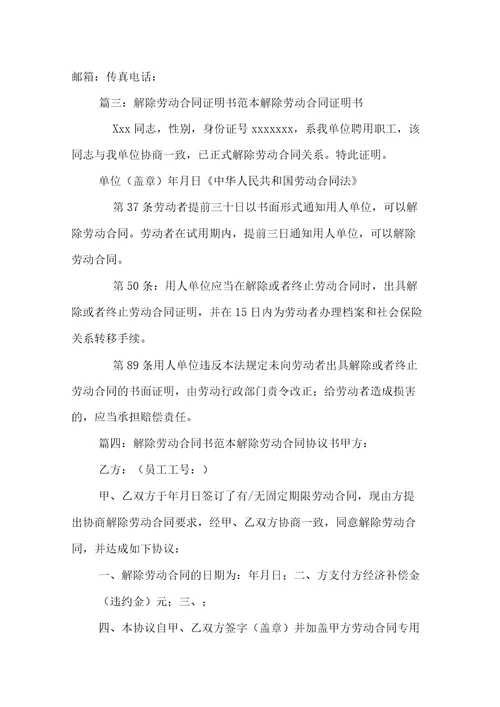 邮箱：传真电话：

篇三：解除劳动合同证明书范本解除劳动合同证明书

Xxx 同志，性别，身份证号 xxxxxxx，系我单位聘用职工，该同志与我单位协商一致，已正式解除劳动合同关系。特此证明。

单位（盖章）年月日《中华人民共和国劳动合同法》

第 37 条劳动者提前三十日以书面形式通知用人单位，可以解除劳动合同。劳动者在试用期内，提前三日通知用人单位，可以解除劳动合同。

第 50 条：用人单位应当在解除或者终止劳动合同时，出具解除或者终止劳动合同证明，并在 15 日内为劳动者办理档案和社会保险关系转移手续。

第 89 条用人单位违反本法规定未向劳动者出具解除或者终止劳动合同的书面证明，由劳动行政部门责令改正；给劳动者造成损害的，应当承担赔偿责任。

篇四：解除劳动合同书范本解除劳动合同协议书甲方：

乙方：（员工工号：）

甲、乙双方于年月日签订了有/无固定期限劳动合同，现由方提出协商解除劳动合同要求，经甲、乙双方协商一致，同意解除劳动合同，并达成如下协议：

一、解除劳动合同的日期为：年月日；二、方支付方经济补偿金（违约金）元；三、；

四、本协议自甲、乙双方签字（盖章）并加盖甲方劳动合同专用